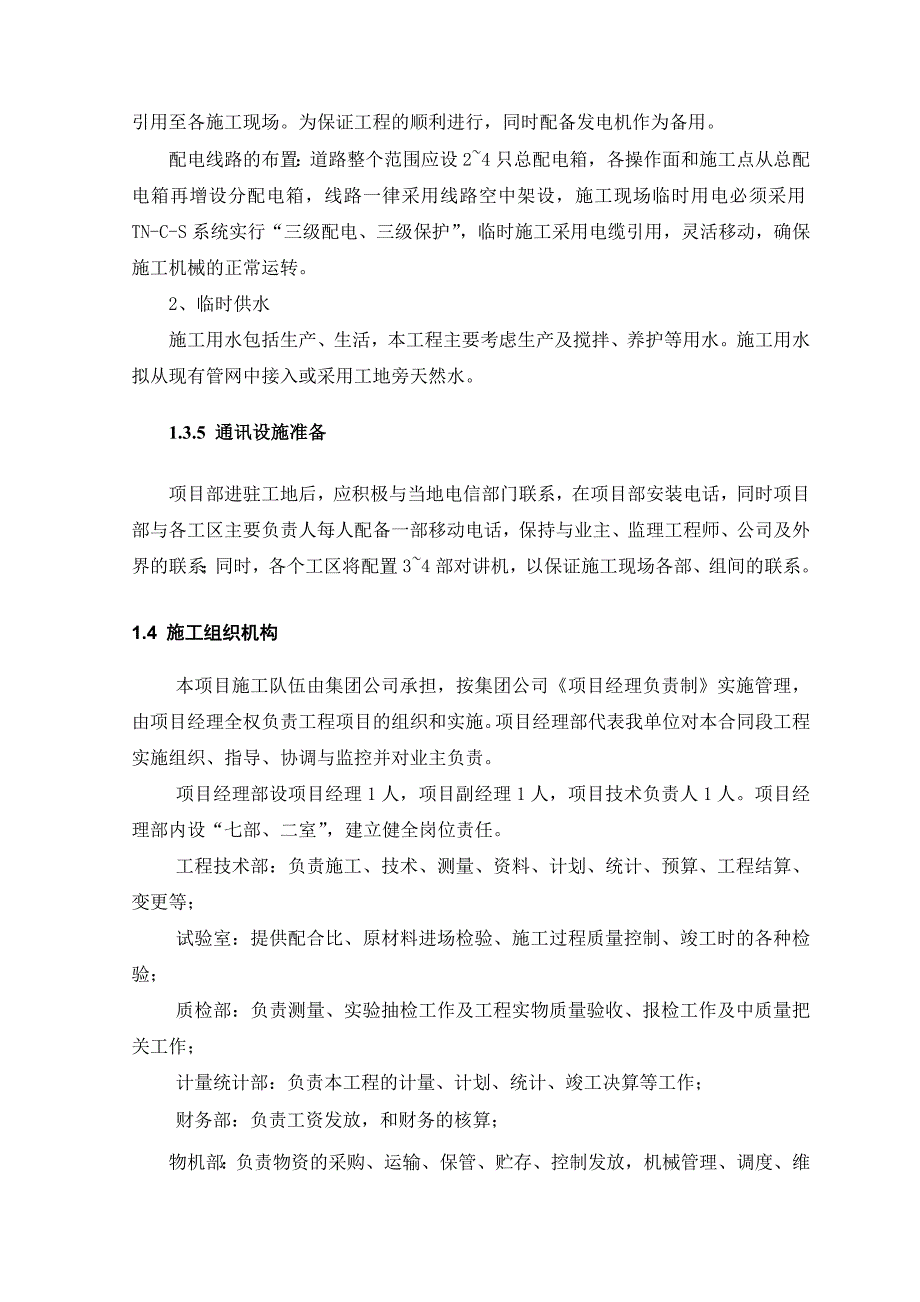 引用至各施工现场。为保证工程的顺利进行，同时配备发电机作为备用。

配电线路的布置：道路整个范围应设 2~4 只总配电箱，各操作面和施工点从总配电箱再增设分配电箱，线路一律采用线路空中架设，施工现场临时用电必须采用 TN-C-S 系统实行“三级配电、三级保护”，临时施工采用电缆引用，灵活移动，确保施工机械的正常运转。

2、临时供水

施工用水包括生产、生活，本工程主要考虑生产及搅拌、养护等用水。施工用水拟从现有管网中接入或采用工地旁天然水。

1.3.5 通讯设施准备

项目部进驻工地后，应积极与当地电信部门联系，在项目部安装电话，同时项目部与各工区主要负责人每人配备一部移动电话，保持与业主、监理工程师、公司及外界的联系；同时，各个工区将配置 3~4 部对讲机，以保证施工现场各部、组间的联系。

1.4 施工组织机构

本项目施工队伍由集团公司承担，按集团公司《项目经理负责制》实施管理，由项目经理全权负责工程项目的组织和实施。项目经理部代表我单位对本合同段工程实施组织、指导、协调与监控并对业主负责。

项目经理部设项目经理 1 人，项目副经理 1 人，项目技术负责人 1 人。项目经理部内设“七部、二室”，建立健全岗位责任。

工程技术部：负责施工、技术、测量、资料、计划、统计、预算、工程结算、变更等；

试验室：提供配合比、原材料进场检验、施工过程质量控制、竣工时的各种检验；

质检部：负责测量、实验抽检工作及工程实物质量验收、报检工作及中质量把关工作；

计量统计部：负责本工程的计量、计划、统计、竣工决算等工作；

财务部：负责工资发放，和财务的核算；

物机部：负责物资的采购、运输、保管、贮存、控制发放，机械管理、调度、维